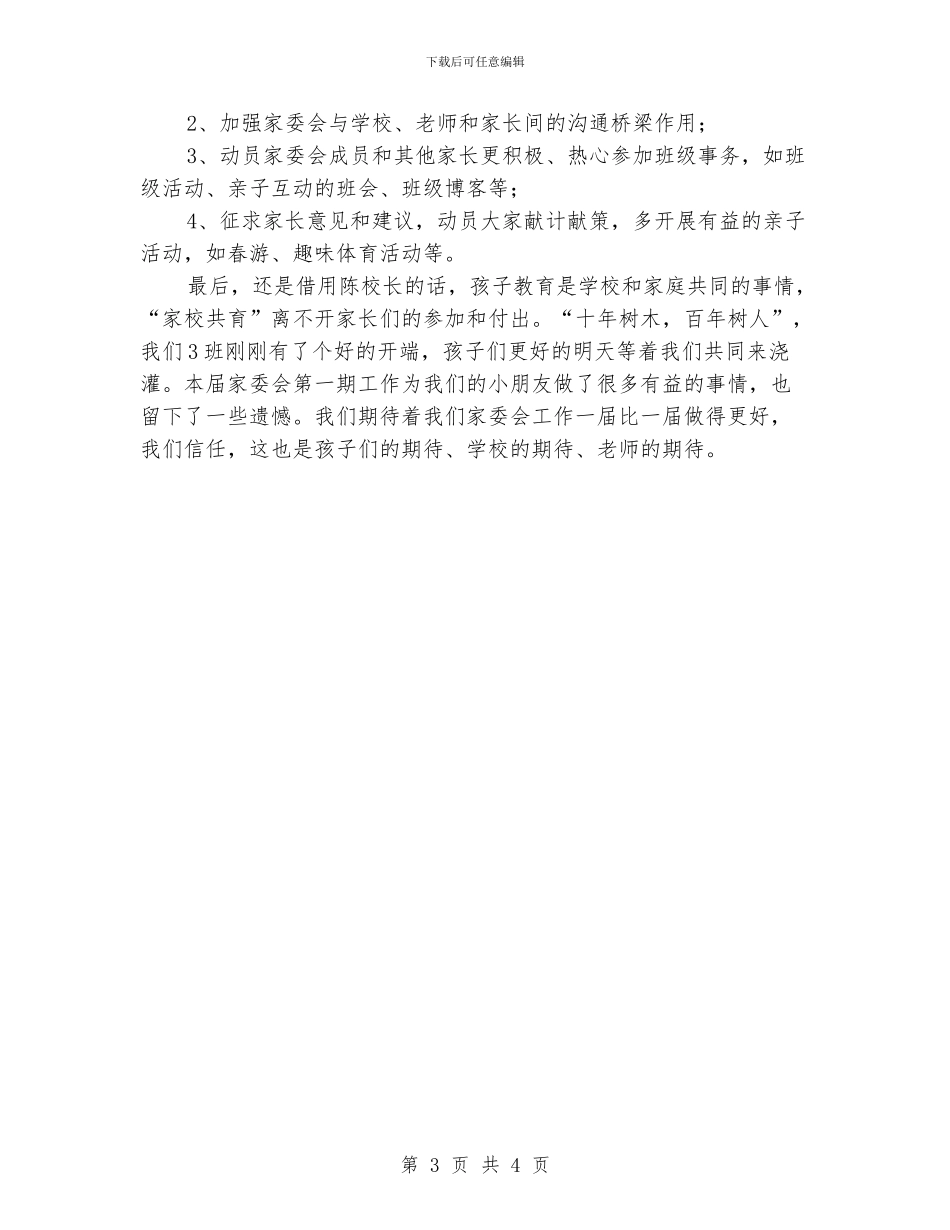 下载后可任意编辑

2、加强家委会与学校、老师和家长间的沟通桥梁作用；

3、动员家委会成员和其他家长更积极、热心参加班级事务，如班级活动、亲子互动的班会、班级博客等；

4、征求家长意见和建议，动员大家献计献策，多开展有益的亲子活动，如春游、趣味体育活动等。

最后，还是借用陈校长的话，孩子教育是学校和家庭共同的事情，“家校共育”离不开家长们的参加和付出。“十年树木，百年树人”，我们3班刚刚有了个好的开端，孩子们更好的明天等着我们共同来浇灌。本届家委会第一期工作为我们的小朋友做了很多有益的事情，也留下了一些遗憾。我们期待着我们家委会工作一届比一届做得更好，我们信任，这也是孩子们的期待、学校的期待、老师的期待。

第 3 页 共 4 页